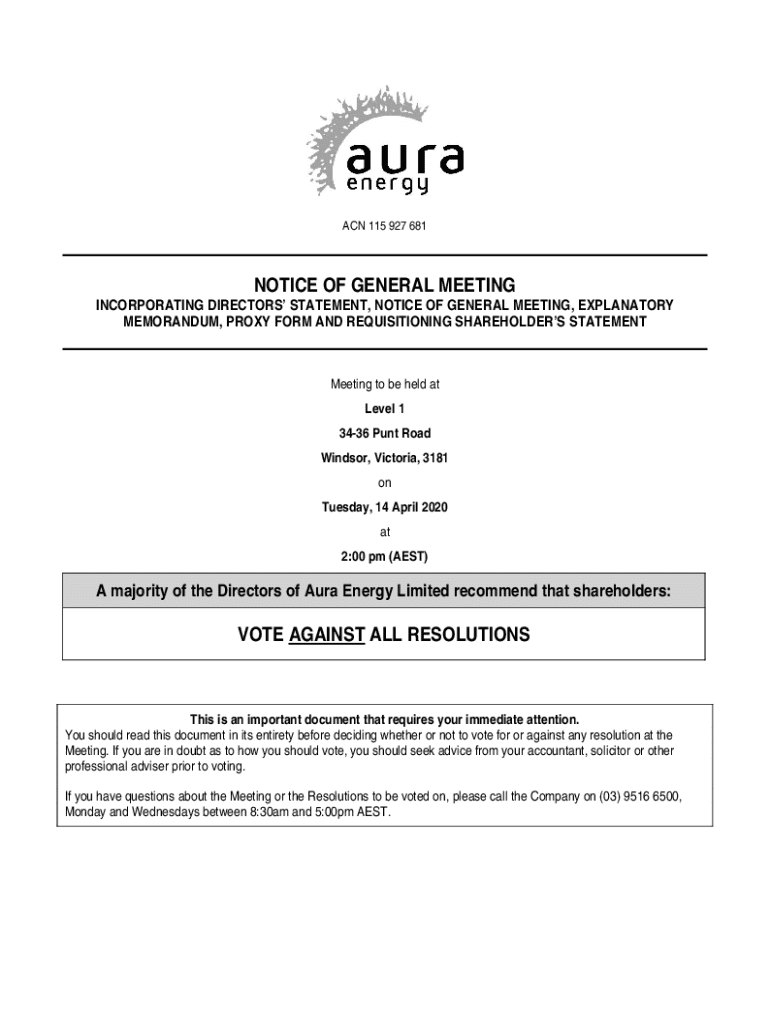 aura
energy

ACN 115 927 681

NOTICE OF GENERAL MEETING

INCORPORATING DIRECTORS' STATEMENT, NOTICE OF GENERAL MEETING, EXPLANATORY MEMORANDUM, PROXY FORM AND REQUISITIONING SHAREHOLDER'S STATEMENT

Meeting to be held at

Level 1

34-36 Punt Road

Windsor, Victoria, 3181

on

Tuesday, 14 April 2020

at

2:00 pm (AEST)

A majority of the Directors of Aura Energy Limited recommend that shareholders:

VOTE AGAINST ALL RESOLUTIONS

This is an important document that requires your immediate attention.
You should read this document in its entirety before deciding whether or not to vote for or against any resolution at the Meeting. If you are in doubt as to how you should vote, you should seek advice from your accountant, solicitor or other professional adviser prior to voting.

If you have questions about the Meeting or the Resolutions to be voted on, please call the Company on (03) 9516 6500, Monday and Wednesdays between 8:30am and 5:00pm AEST.